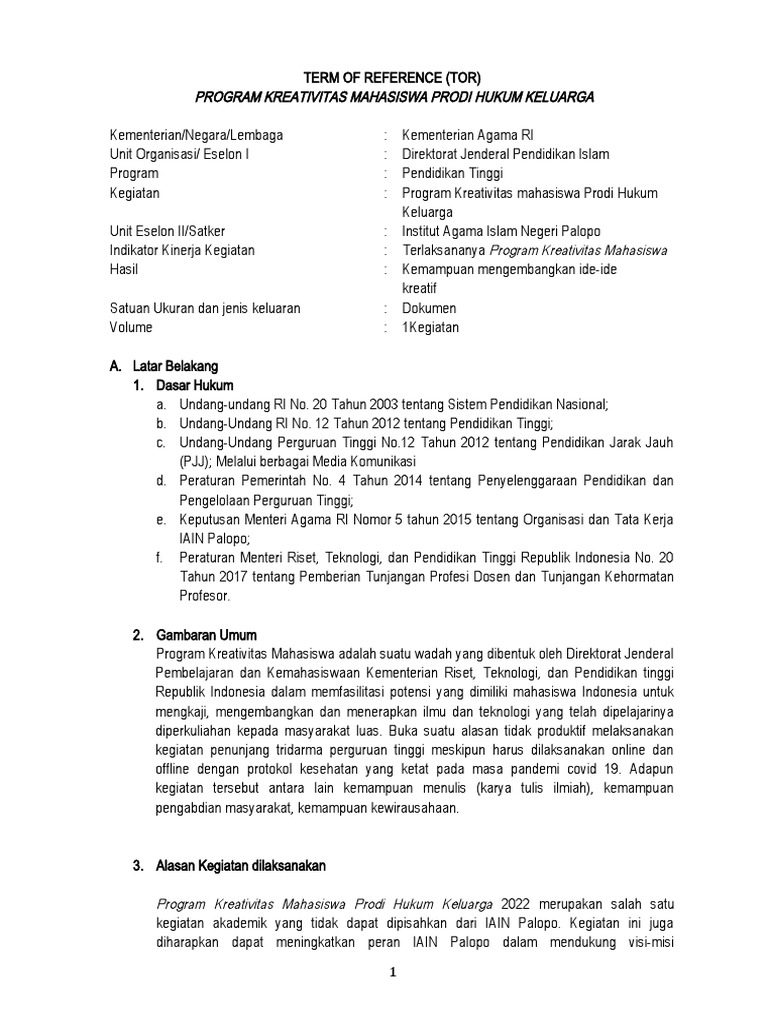 TERM OF REFERENCE (TOR)
PROGRAM KREATIVITAS MAHASISWA PRODI HUKUM KELUARGA

| | | |
|---|---|---|
| Kementerian/Negara/Lembaga | : | Kementerian Agama RI |
| Unit Organisasi/ Eselon I | : | Direktorat Jenderal Pendidikan Islam |
| Program | : | Pendidikan Tinggi |
| Kegiatan | : | Program Kreativitas mahasiswa Prodi Hukum Keluarga |
| Unit Eselon II/Satker | : | Institut Agama Islam Negeri Palopo |
| Indikator Kinerja Kegiatan | : | Terlaksananya Program Kreativitas Mahasiswa |
| Hasil | : | Kemampuan mengembangkan ide-ide kreatif |
| Satuan Ukuran dan jenis keluaran | : | Dokumen |
| Volume | : | 1Kegiatan |

A. Latar Belakang
1. Dasar Hukum
a. Undang-undang RI No. 20 Tahun 2003 tentang Sistem Pendidikan Nasional;
b. Undang-Undang RI No. 12 Tahun 2012 tentang Pendidikan Tinggi;
c. Undang-Undang Perguruan Tinggi No.12 Tahun 2012 tentang Pendidikan Jarak Jauh (PJJ); Melalui berbagai Media Komunikasi
d. Peraturan Pemerintah No. 4 Tahun 2014 tentang Penyelenggaraan Pendidikan dan Pengelolaan Perguruan Tinggi;
e. Keputusan Menteri Agama RI Nomor 5 tahun 2015 tentang Organisasi dan Tata Kerja IAIN Palopo;
f. Peraturan Menteri Riset, Teknologi, dan Pendidikan Tinggi Republik Indonesia No. 20 Tahun 2017 tentang Pemberian Tunjangan Profesi Dosen dan Tunjangan Kehormatan Profesor.

2. Gambaran Umum
Program Kreativitas Mahasiswa adalah suatu wadah yang dibentuk oleh Direktorat Jenderal Pembelajaran dan Kemahasiswaan Kementerian Riset, Teknologi, dan Pendidikan tinggi Republik Indonesia dalam memfasilitasi potensi yang dimiliki mahasiswa Indonesia untuk mengkaji, mengembangkan dan menerapkan ilmu dan teknologi yang telah dipelajarinya diperkuliahan kepada masyarakat luas. Buka suatu alasan tidak produktif melaksanakan kegiatan penunjang tridarma perguruan tinggi meskipun harus dilaksanakan online dan offline dengan protokol kesehatan yang ketat pada masa pandemi covid 19. Adapun kegiatan tersebut antara lain kemampuan menulis (karya tulis ilmiah), kemampuan pengabdian masyarakat, kemampuan kewirausahaan.

3. Alasan Kegiatan dilaksanakan

Program Kreativitas Mahasiswa Prodi Hukum Keluarga 2022 merupakan salah satu kegiatan akademik yang tidak dapat dipisahkan dari IAIN Palopo. Kegiatan ini juga diharapkan dapat meningkatkan peran IAIN Palopo dalam mendukung visi-misi

1